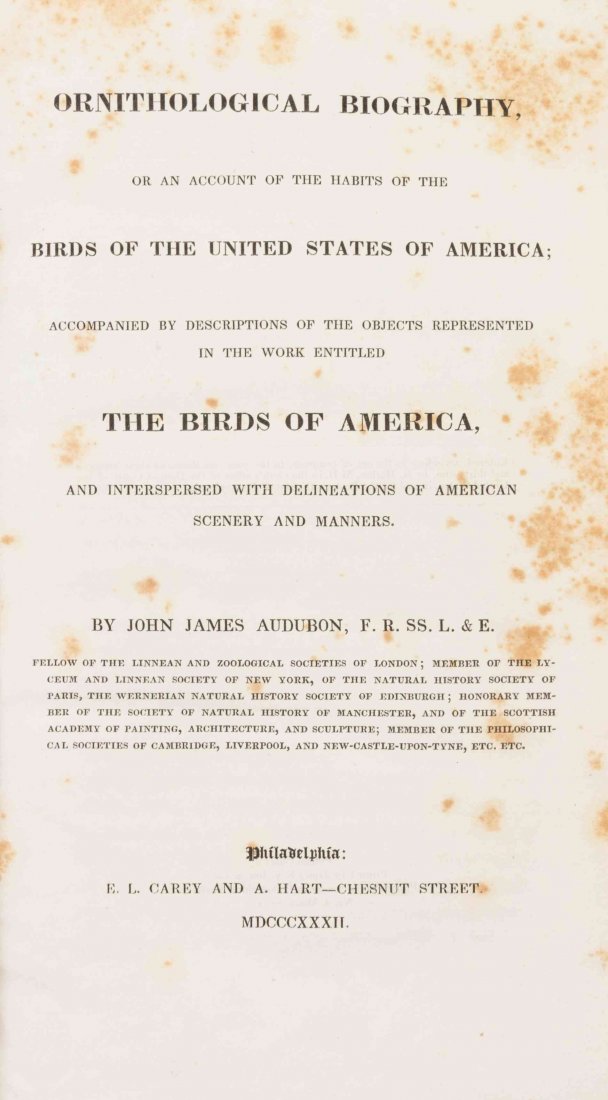 ORNITHOLOGICAL BIOGRAPHY,

OR AN ACCOUNT OF THE HABITS OF THE

BIRDS OF THE UNITED STATES OF AMERICA;

ACCOMPANIED BY DESCRIPTIONS OF THE OBJECTS REPRESENTED IN THE WORK ENTITLED

THE BIRDS OF AMERICA,

AND INTERSPERSED WITH DELINEATIONS OF AMERICAN SCENERY AND MANNERS.

BY JOHN JAMES AUDUBON, F. R. SS. L. & E.

FELLOW OF THE LINNEAN AND ZOOLOGICAL SOCIETIES OF LONDON; MEMBER OF THE LYCEUM AND LINNEAN SOCIETY OF NEW YORK, OF THE NATURAL HISTORY SOCIETY OF PARIS, THE WERNERIAN NATURAL HISTORY SOCIETY OF EDINBURGH; HONORARY MEMBER OF THE SOCIETY OF NATURAL HISTORY OF MANCHESTER, AND OF THE SCOTTISH ACADEMY OF PAINTING, ARCHITECTURE, AND SCULPTURE; MEMBER OF THE PHILOSOPHICAL SOCIETIES OF CAMBRIDGE, LIVERPOOL, AND NEW-CASTLE-UPON-TYNE, ETC. ETC.

Philadelphia:

E. L. CAREY AND A. HART—CHESNUT STREET.

MDCCCXXXII.